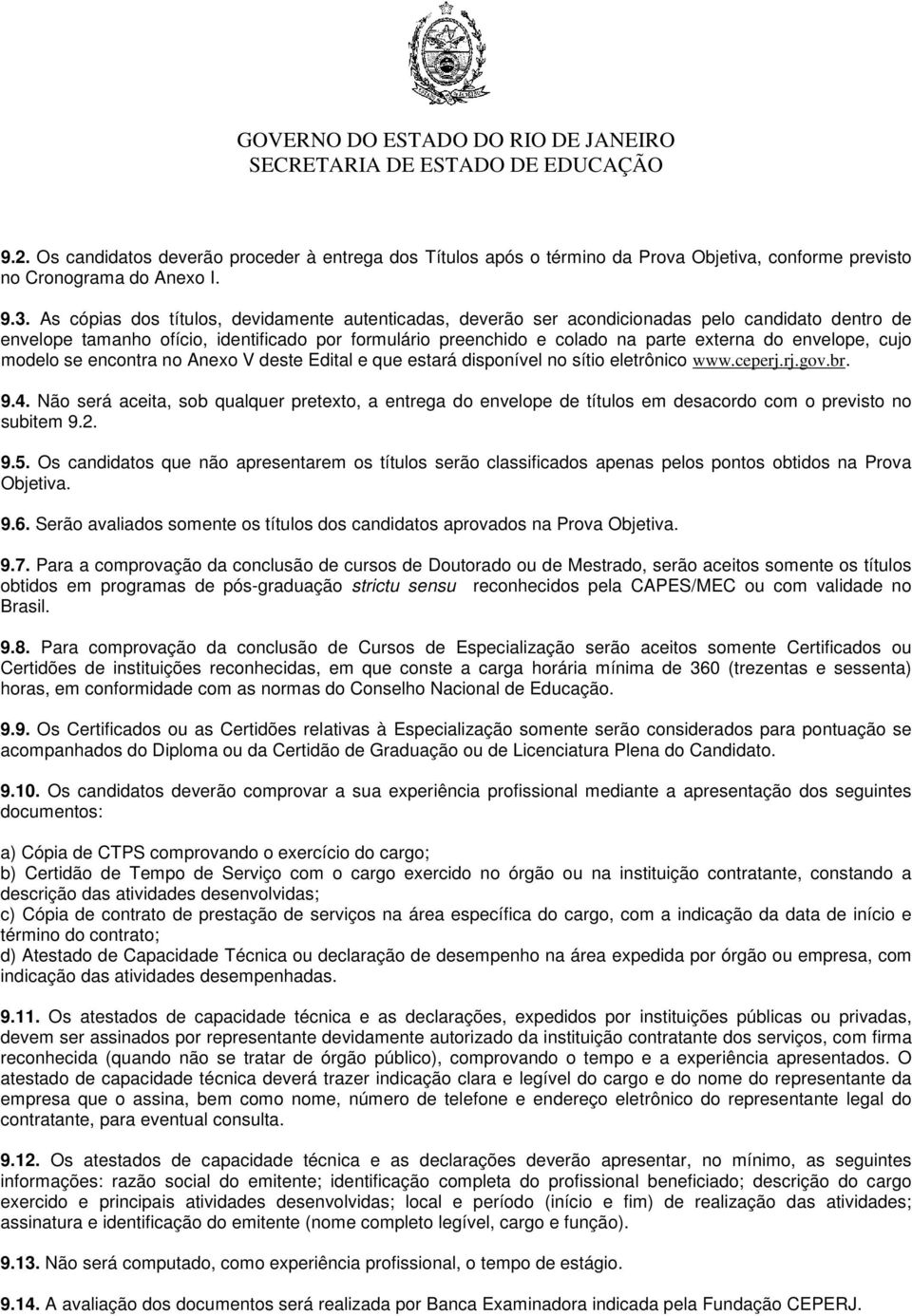 GOVERNO DO ESTADO DO RIO DE JANEIRO
SECRETARIA DE ESTADO DE EDUCAÇÃO

9.2. Os candidatos deverão proceder à entrega dos Títulos após o término da Prova Objetiva, conforme previsto no Cronograma do Anexo I.

9.3. As cópias dos títulos, devidamente autenticadas, deverão ser acondicionadas pelo candidato dentro de envelope tamanho ofício, identificado por formulário preenchido e colado na parte externa do envelope, cujo modelo se encontra no Anexo V deste Edital e que estará disponível no sítio eletrônico www.ceperj.rj.gov.br.

9.4. Não será aceita, sob qualquer pretexto, a entrega do envelope de títulos em desacordo com o previsto no subitem 9.2.

9.5. Os candidatos que não apresentarem os títulos serão classificados apenas pelos pontos obtidos na Prova Objetiva.

9.6. Serão avaliados somente os títulos dos candidatos aprovados na Prova Objetiva.

9.7. Para a comprovação da conclusão de cursos de Doutorado ou de Mestrado, serão aceitos somente os títulos obtidos em programas de pós-graduação strictu sensu reconhecidos pela CAPES/MEC ou com validade no Brasil.

9.8. Para comprovação da conclusão de Cursos de Especialização serão aceitos somente Certificados ou Certidões de instituições reconhecidas, em que conste a carga horária mínima de 360 (trezentas e sessenta) horas, em conformidade com as normas do Conselho Nacional de Educação.

9.9. Os Certificados ou as Certidões relativas à Especialização somente serão considerados para pontuação se acompanhados do Diploma ou da Certidão de Graduação ou de Licenciatura Plena do Candidato.

9.10. Os candidatos deverão comprovar a sua experiência profissional mediante a apresentação dos seguintes documentos:

a) Cópia de CTPS comprovando o exercício do cargo;
b) Certidão de Tempo de Serviço com o cargo exercido no órgão ou na instituição contratante, constando a descrição das atividades desenvolvidas;
c) Cópia de contrato de prestação de serviços na área específica do cargo, com a indicação da data de início e término do contrato;
d) Atestado de Capacidade Técnica ou declaração de desempenho na área expedida por órgão ou empresa, com indicação das atividades desempenhadas.

9.11. Os atestados de capacidade técnica e as declarações, expedidos por instituições públicas ou privadas, devem ser assinados por representante devidamente autorizado da instituição contratante dos serviços, com firma reconhecida (quando não se tratar de órgão público), comprovando o tempo e a experiência apresentados. O atestado de capacidade técnica deverá trazer indicação clara e legível do cargo e do nome do representante da empresa que o assina, bem como nome, número de telefone e endereço eletrônico do representante legal do contratante, para eventual consulta.

9.12. Os atestados de capacidade técnica e as declarações deverão apresentar, no mínimo, as seguintes informações: razão social do emitente; identificação completa do profissional beneficiado; descrição do cargo exercido e principais atividades desenvolvidas; local e período (início e fim) de realização das atividades; assinatura e identificação do emitente (nome completo legível, cargo e função).

9.13. Não será computado, como experiência profissional, o tempo de estágio.

9.14. A avaliação dos documentos será realizada por Banca Examinadora indicada pela Fundação CEPERJ.